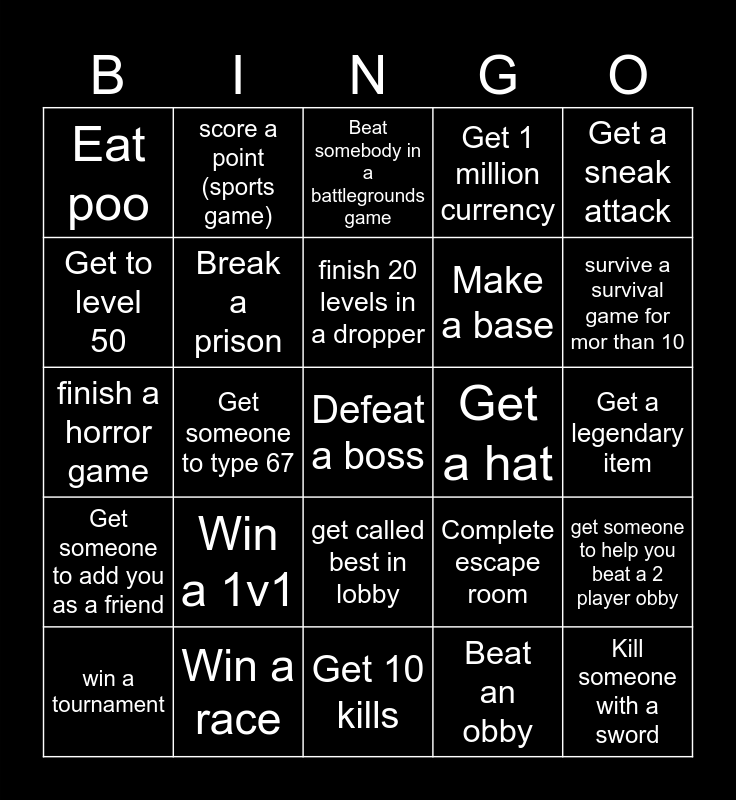 | B | I | N | G | O |
|---|---|---|---|---|
| Eat poo | score a point (sports game) | Beat somebody in a battlegrounds game | Get 1 million currency | Get a sneak attack |
| Get to level 50 | Break a prison | finish 20 levels in a dropper | Make a base | survive a survival game for mor than 10 |
| finish a horror game | Get someone to type 67 | Defeat a boss | Get a hat | Get a legendary item |
| Get someone to add you as a friend | Win a 1v1 | get called best in lobby | Complete escape room | get someone to help you beat a 2 player obby |
| win a tournament | Win a race | Get 10 kills | Beat an obby | Kill someone with a sword |